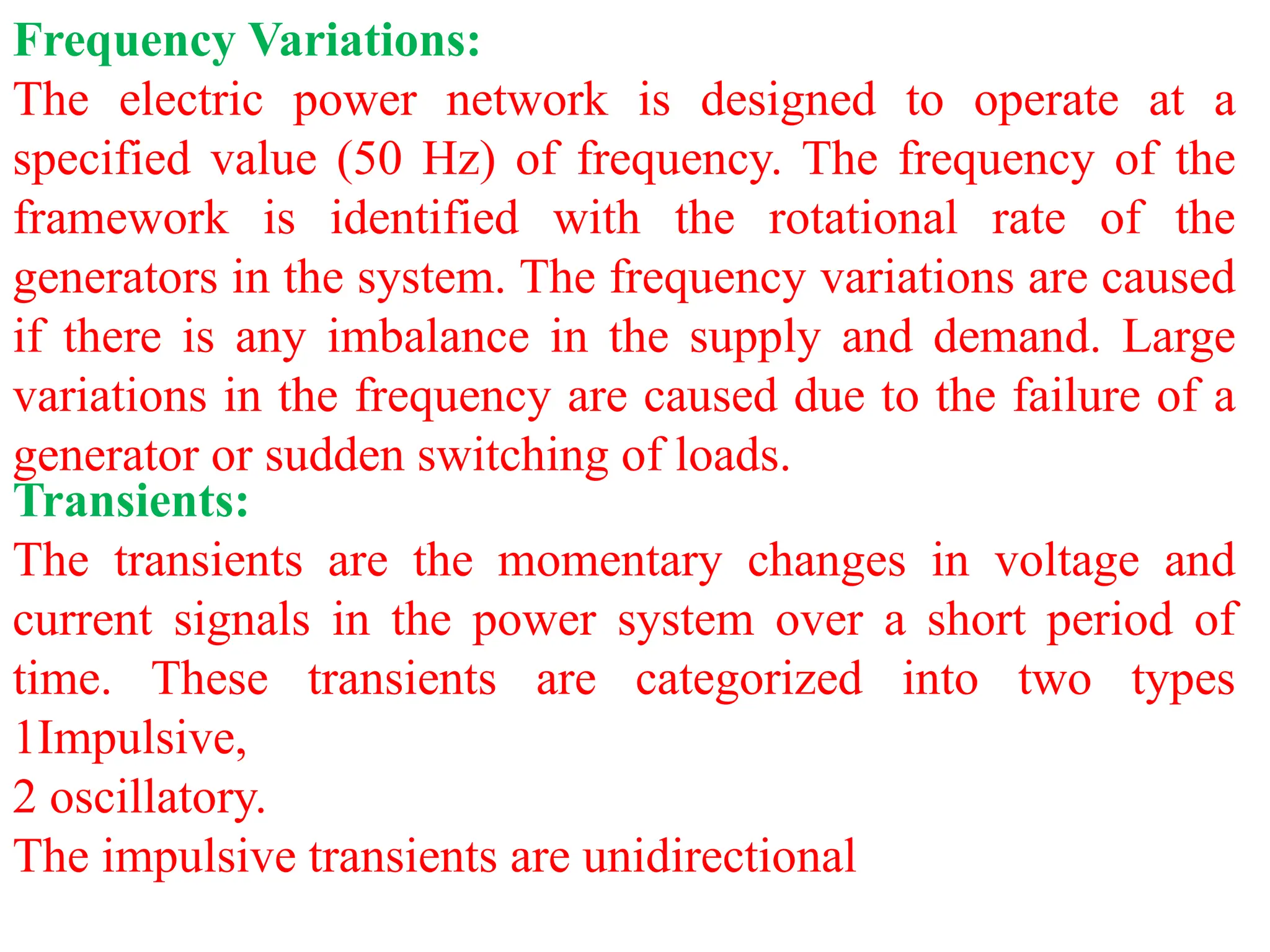 Frequency Variations:
The electric power network is designed to operate at a specified value (50 Hz) of frequency. The frequency of the framework is identified with the rotational rate of the generators in the system. The frequency variations are caused if there is any imbalance in the supply and demand. Large variations in the frequency are caused due to the failure of a generator or sudden switching of loads.
Transients:
The transients are the momentary changes in voltage and current signals in the power system over a short period of time. These transients are categorized into two types
1Impulsive,
2 oscillatory.
The impulsive transients are unidirectional